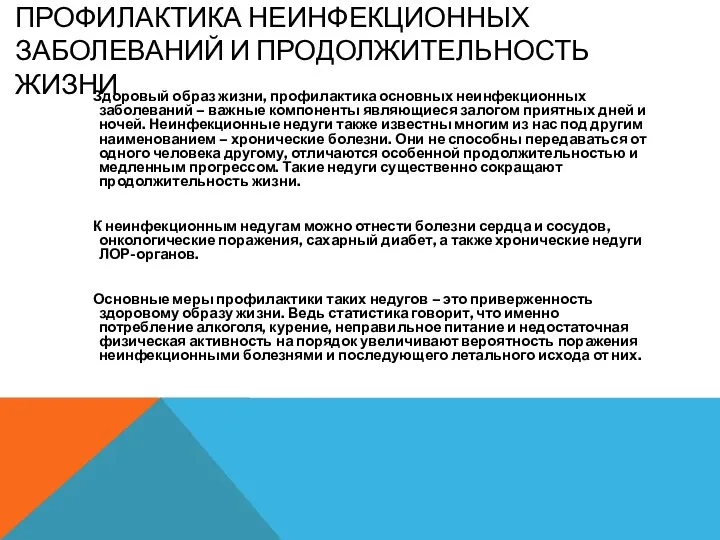 ПРОФИЛАКТИКА НЕИНФЕКЦИОННЫХ ЗАБОЛЕВАНИЙ И ПРОДОЛЖИТЕЛЬНОСТЬ ЖИЗНИ

Здоровый образ жизни, профилактика основных неинфекционных заболеваний – важные компоненты являющиеся залогом приятных дней и ночей. Неинфекционные недуги также известны многим из нас под другим наименованием – хронические болезни. Они не способны передаваться от одного человека другому, отличаются особенной продолжительностью и медленным прогрессом. Такие недуги существенно сокращают продолжительность жизни.

К неинфекционным недугам можно отнести болезни сердца и сосудов, онкологические поражения, сахарный диабет, а также хронические недуги ЛОР-органов.

Основные меры профилактики таких недугов – это приверженность здоровому образу жизни. Ведь статистика говорит, что именно потребление алкоголя, курение, неправильное питание и недостаточная физическая активность на порядок увеличивают вероятность поражения неинфекционными болезнями и последующего летального исхода от них.